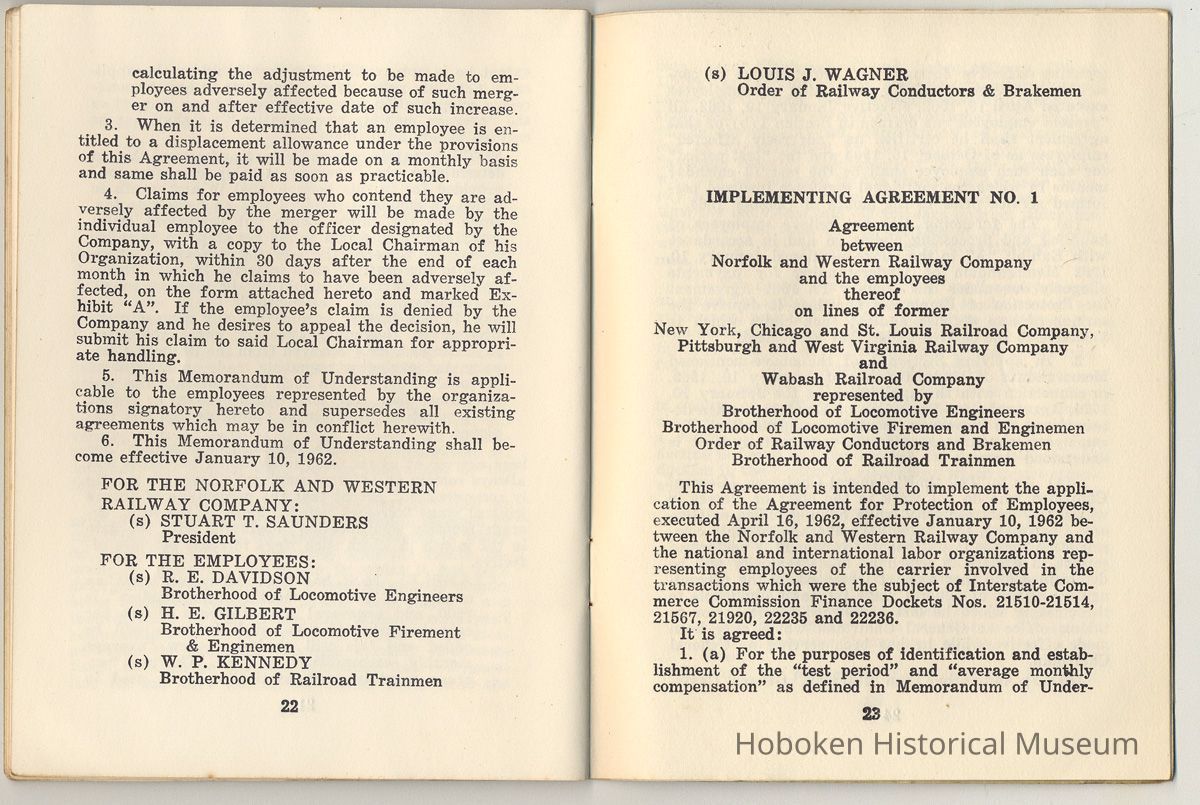 calculating the adjustment to be made to employees adversely affected because of such merger on and after effective date of such increase.

3. When it is determined that an employee is entitled to a displacement allowance under the provisions of this Agreement, it will be made on a monthly basis and same shall be paid as soon as practicable.

4. Claims for employees who contend they are adversely affected by the merger will be made by the individual employee to the officer designated by the Company, with a copy to the Local Chairman of his Organization, within 30 days after the end of each month in which he claims to have been adversely affected, on the form attached hereto and marked Exhibit "A". If the employee's claim is denied by the Company and he desires to appeal the decision, he will submit his claim to said Local Chairman for appropriate handling.

5. This Memorandum of Understanding is applicable to the employees represented by the organizations signatory hereto and supersedes all existing agreements which may be in conflict herewith.

6. This Memorandum of Understanding shall become effective January 10, 1962.

FOR THE NORFOLK AND WESTERN RAILWAY COMPANY:
(s) STUART T. SAUNDERS
President

FOR THE EMPLOYEES:
(s) R. E. DAVIDSON
Brotherhood of Locomotive Engineers
(s) H. E. GILBERT
Brotherhood of Locomotive Firement & Enginemen
(s) W. P. KENNEDY
Brotherhood of Railroad Trainmen

22

(s) LOUIS J. WAGNER
Order of Railway Conductors & Brakemen

IMPLEMENTING AGREEMENT NO. 1

Agreement
between
Norfolk and Western Railway Company
and the employees
thereof
on lines of former
New York, Chicago and St. Louis Railroad Company,
Pittsburgh and West Virginia Railway Company
and
Wabash Railroad Company
represented by
Brotherhood of Locomotive Engineers
Brotherhood of Locomotive Firemen and Enginemen
Order of Railway Conductors and Brakemen
Brotherhood of Railroad Trainmen

This Agreement is intended to implement the application of the Agreement for Protection of Employees, executed April 16, 1962, effective January 10, 1962 between the Norfolk and Western Railway Company and the national and international labor organizations representing employees of the carrier involved in the transactions which were the subject of Interstate Commerce Commission Finance Dockets Nos. 21510-21514, 21567, 21920, 22235 and 22236.

It is agreed:

1. (a) For the purposes of identification and establishment of the "test period" and "average monthly compensation" as defined in Memorandum of Under-

23

Hoboken Historical Museum